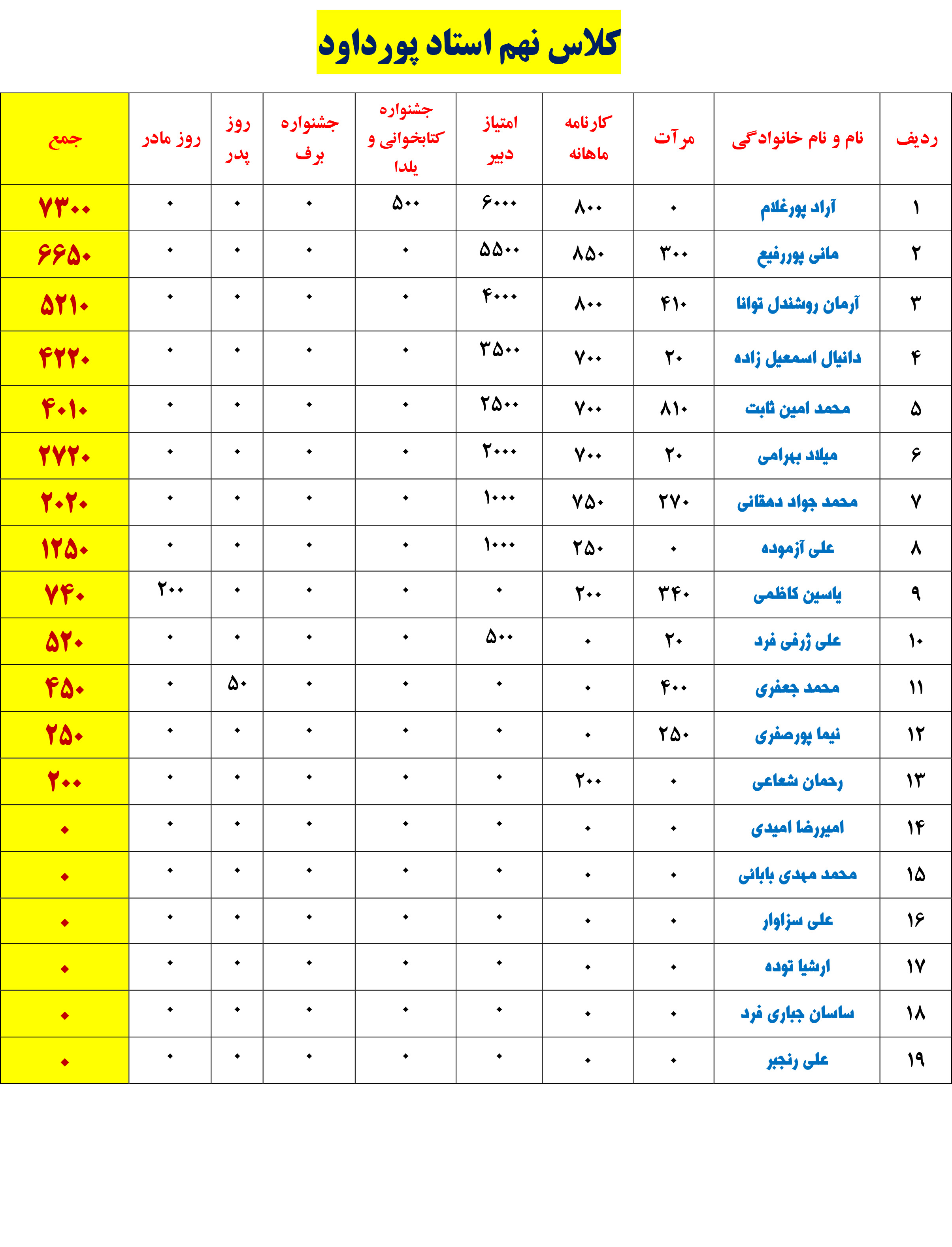 کلاس نهم استاد پورداود

| ردیف | نام و نام خانوادگی | مرآت | کارنامه ماهانه | امتیاز دبیر | جشنواره کتابخوانی و یلدا | جشنواره برف | روز پدر | روز مادر | جمع |
|---|---|---|---|---|---|---|---|---|---|
| ۱ | آراد پورغلام | ۰ | ۸۰۰ | ۶۰۰۰ | ۵۰۰ | ۰ | ۰ | ۰ | ۷۳۰۰ |
| ۲ | مانی پوررفیع | ۳۰۰ | ۸۵۰ | ۵۵۰۰ | ۰ | ۰ | ۰ | ۰ | ۶۶۵۰ |
| ۳ | آرمان روشندل توانا | ۴۱۰ | ۸۰۰ | ۴۰۰۰ | ۰ | ۰ | ۰ | ۰ | ۵۲۱۰ |
| ۴ | دانیال اسمعیل زاده | ۲۰ | ۷۰۰ | ۳۵۰۰ | ۰ | ۰ | ۰ | ۰ | ۴۲۲۰ |
| ۵ | محمد امین ثابت | ۸۱۰ | ۷۰۰ | ۲۵۰۰ | ۰ | ۰ | ۰ | ۰ | ۴۰۱۰ |
| ۶ | میلاد بهرامی | ۲۰ | ۷۰۰ | ۲۰۰۰ | ۰ | ۰ | ۰ | ۰ | ۲۷۲۰ |
| ۷ | محمد جواد دهقانی | ۲۷۰ | ۷۵۰ | ۱۰۰۰ | ۰ | ۰ | ۰ | ۰ | ۲۰۲۰ |
| ۸ | علی آزموده | ۰ | ۲۵۰ | ۱۰۰۰ | ۰ | ۰ | ۰ | ۰ | ۱۲۵۰ |
| ۹ | یاسین کاظمی | ۳۴۰ | ۲۰۰ | ۰ | ۰ | ۰ | ۰ | ۲۰۰ | ۷۴۰ |
| ۱۰ | علی ژرفی فرد | ۲۰ | ۰ | ۵۰۰ | ۰ | ۰ | ۰ | ۰ | ۵۲۰ |
| ۱۱ | محمد جعفری | ۴۰۰ | ۰ | ۰ | ۰ | ۰ | ۵۰ | ۰ | ۴۵۰ |
| ۱۲ | نیما پورصفری | ۲۵۰ | ۰ | ۰ | ۰ | ۰ | ۰ | ۰ | ۲۵۰ |
| ۱۳ | رحمان شعاعی | ۰ | ۲۰۰ | ۰ | ۰ | ۰ | ۰ | ۰ | ۲۰۰ |
| ۱۴ | امیررضا امیدی | ۰ | ۰ | ۰ | ۰ | ۰ | ۰ | ۰ | ۰ |
| ۱۵ | محمد مهدی بابائی | ۰ | ۰ | ۰ | ۰ | ۰ | ۰ | ۰ | ۰ |
| ۱۶ | علی سزاوار | ۰ | ۰ | ۰ | ۰ | ۰ | ۰ | ۰ | ۰ |
| ۱۷ | ارشیا توده | ۰ | ۰ | ۰ | ۰ | ۰ | ۰ | ۰ | ۰ |
| ۱۸ | ساسان جباری فرد | ۰ | ۰ | ۰ | ۰ | ۰ | ۰ | ۰ | ۰ |
| ۱۹ | علی رنجبر | ۰ | ۰ | ۰ | ۰ | ۰ | ۰ | ۰ | ۰ |